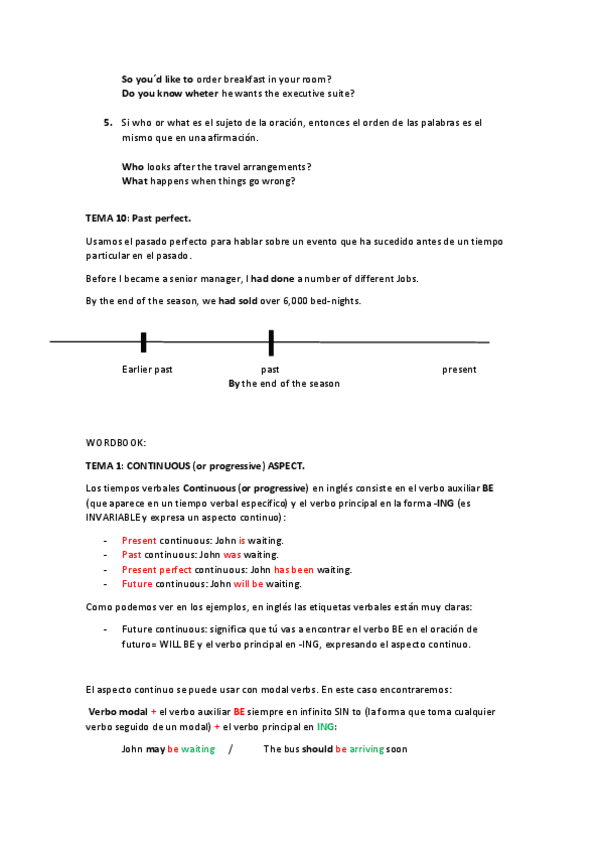 So you´d like to order breakfast in your room?
Do you know wheter he wants the executive suite?

5. Si who or what es el sujeto de la oración, entonces el orden de las palabras es el mismo que en una afirmación.

Who looks after the travel arrangements?
What happens when things go wrong?

TEMA 10: Past perfect.

Usamos el pasado perfecto para hablar sobre un evento que ha sucedido antes de un tiempo particular en el pasado.

Before I became a senior manager, I had done a number of different Jobs.

By the end of the season, we had sold over 6,000 bed-nights.

Earlier past

past
By the end of the season

present

WORDBOOK:

TEMA 1: CONTINUOUS (or progressive) ASPECT.

Los tiempos verbales Continuous (or progressive) en inglés consiste en el verbo auxiliar BE (que aparece en un tiempo verbal específico) y el verbo principal en la forma -ING (es INVARIABLE y expresa un aspecto continuo):

- Present continuous: John is waiting.
- Past continuous: John was waiting.
- Present perfect continuous: John has been waiting.
- Future continuous: John will be waiting.

Como podemos ver en los ejemplos, en inglés las etiquetas verbales están muy claras:

- Future continuous: significa que tú vas a encontrar el verbo BE en el oración de futuro= WILL BE y el verbo principal en -ING, expresando el aspecto continuo.

El aspecto continuo se puede usar con modal verbs. En este caso encontraremos:

Verbo modal + el verbo auxiliar BE siempre en infinito SIN to (la forma que toma cualquier verbo seguido de un modal) + el verbo principal en ING:

John may be waiting / The bus should be arriving soon